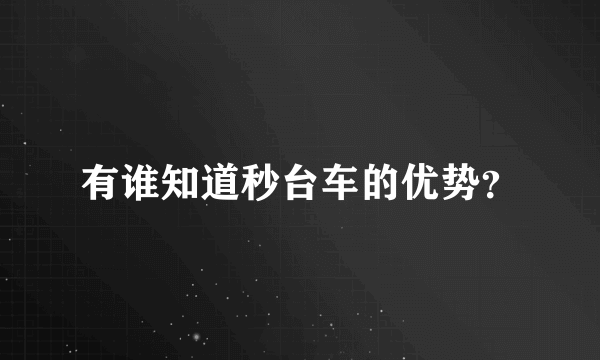 有谁知道秒台车的优势?